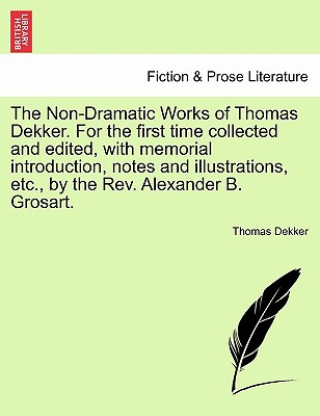 BRITISH LIBRARY

Fiction & Prose Literature

The Non-Dramatic Works of Thomas Dekker. For the first time collected and edited, with memorial introduction, notes and illustrations, etc., by the Rev. Alexander B. Grosart.

Thomas Dekker